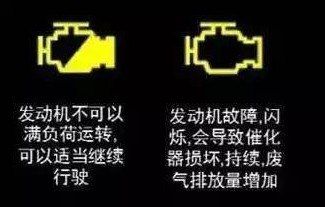 发动机不可以满负荷运转,可以适当继续行驶

发动机故障,闪烁,会导致催化器损坏,持续,废气排放量增加